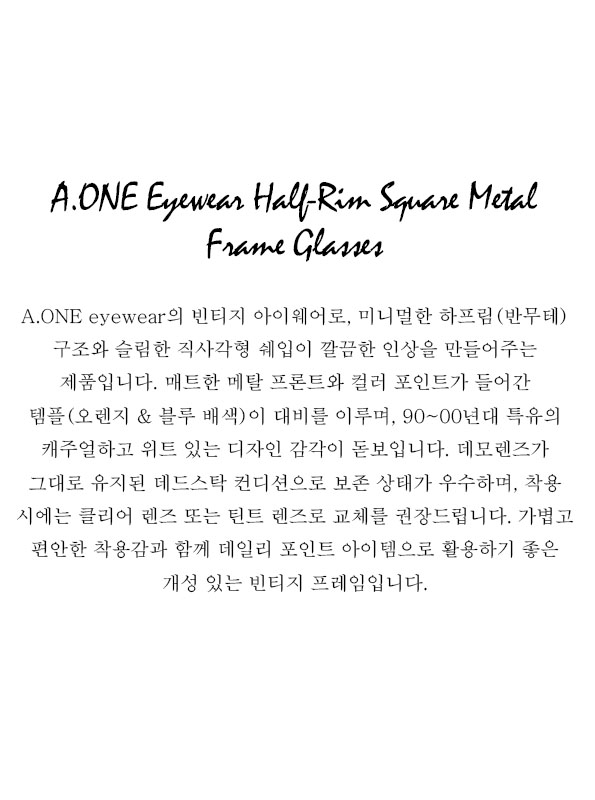 A.ONE Eyewear Half-Rim Square Metal Frame Glasses

A.ONE eyewear의 빈티지 아이웨어로, 미니멀한 하프림(반무테) 구조와 슬림한 직사각형 쉐입이 깔끔한 인상을 만들어주는 제품입니다. 매트한 메탈 프론트와 컬러 포인트가 들어간 템플(오렌지 & 블루 배색)이 대비를 이루며, 90~00년대 특유의 캐주얼하고 위트 있는 디자인 감각이 돋보입니다. 데모렌즈가 그대로 유지된 데드스탁 컨디션으로 보존 상태가 우수하며, 착용 시에는 클리어 렌즈 또는 틴트 렌즈로 교체를 권장드립니다. 가볍고 편안한 착용감과 함께 데일리 포인트 아이템으로 활용하기 좋은 개성 있는 빈티지 프레임입니다.